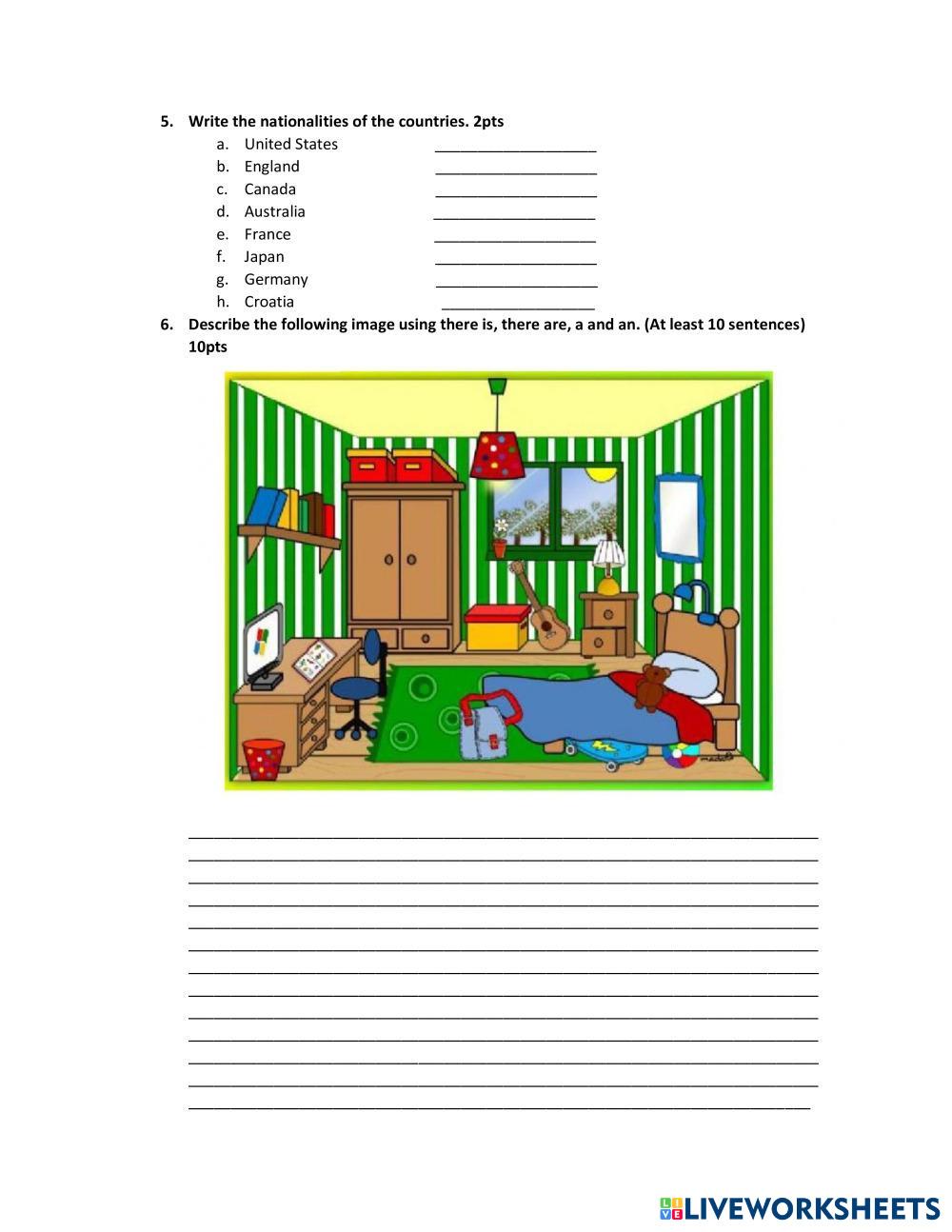 5. Write the nationalities of the countries. 2pts

a. United States ____
b. England ____
c. Canada ____
d. Australia ____
e. France ____
f. Japan ____
g. Germany ____
h. Croatia ____

6. Describe the following image using there is, there are, a and an. (At least 10 sentences) 10pts

____
____
____
____
____
____
____
____
____
____
____
____
____

LIVEWORKSHEETS